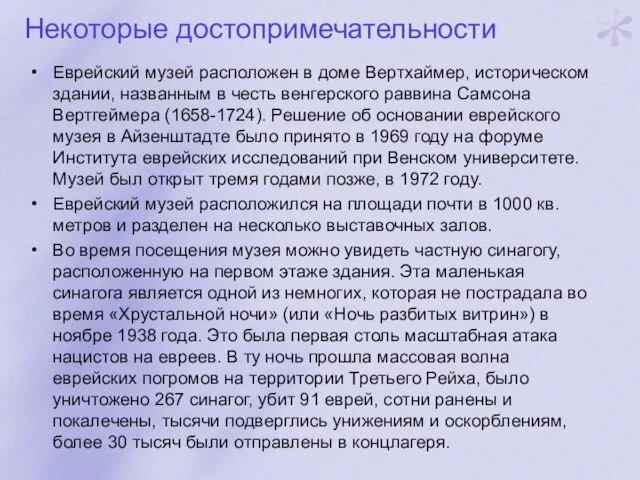 Некоторые достопримечательности

• Еврейский музей расположен в доме Вертхаймер, историческом здании, названным в честь венгерского раввина Самсона Вертгеймера (1658-1724). Решение об основании еврейского музея в Айзенштадте было принято в 1969 году на форуме Института еврейских исследований при Венском университете. Музей был открыт тремя годами позже, в 1972 году.

• Еврейский музей расположился на площади почти в 1000 кв. метров и разделен на несколько выставочных залов.

• Во время посещения музея можно увидеть частную синагогу, расположенную на первом этаже здания. Эта маленькая синагога является одной из немногих, которая не пострадала во время «Хрустальной ночи» (или «Ночь разбитых витрин») в ноябре 1938 года. Это была первая столь масштабная атака нацистов на евреев. В ту ночь прошла массовая волна еврейских погромов на территории Третьего Рейха, было уничтожено 267 синагог, убит 91 еврей, сотни ранены и покалечены, тысячи подверглись унижениям и оскорблениям, более 30 тысяч были отправлены в концлагеря.